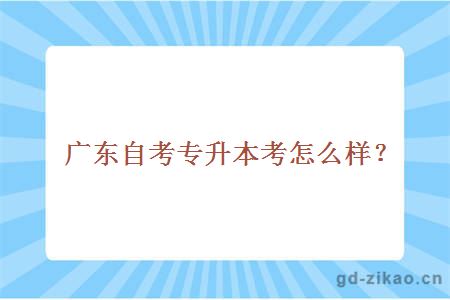 广东自考专升本考怎么样？

gd-zikao.cn